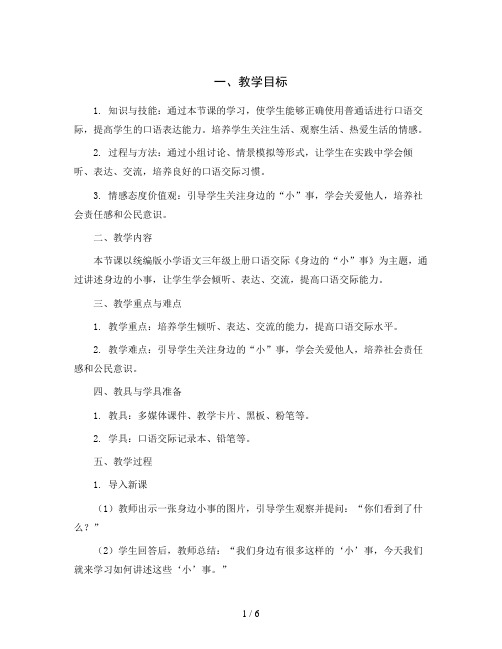 一、教学目标

1. 知识与技能：通过本节课的学习，使学生能够正确使用普通话进行口语交际，提高学生的口语表达能力。培养学生关注生活、观察生活、热爱生活的情感。

2. 过程与方法：通过小组讨论、情景模拟等形式，让学生在实践中学会倾听、表达、交流，培养良好的口语交际习惯。

3. 情感态度价值观：引导学生关注身边的“小”事，学会关爱他人，培养社会责任感和公民意识。

二、教学内容

本节课以统编版小学语文三年级上册口语交际《身边的“小”事》为主题，通过讲述身边的小事，让学生学会倾听、表达、交流，提高口语交际能力。

三、教学重点与难点

1. 教学重点：培养学生倾听、表达、交流的能力，提高口语交际水平。

2. 教学难点：引导学生关注身边的“小”事，学会关爱他人，培养社会责任感和公民意识。

四、教具与学具准备

1. 教具：多媒体课件、教学卡片、黑板、粉笔等。

2. 学具：口语交际记录本、铅笔等。

五、教学过程

1. 导入新课

（1）教师出示一张身边小事的图片，引导学生观察并提问：“你们看到了什么？”

（2）学生回答后，教师总结：“我们身边有很多这样的‘小’事，今天我们就来学习如何讲述这些‘小’事。”

1 / 6